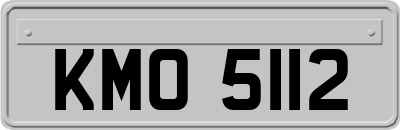 KMO 5112